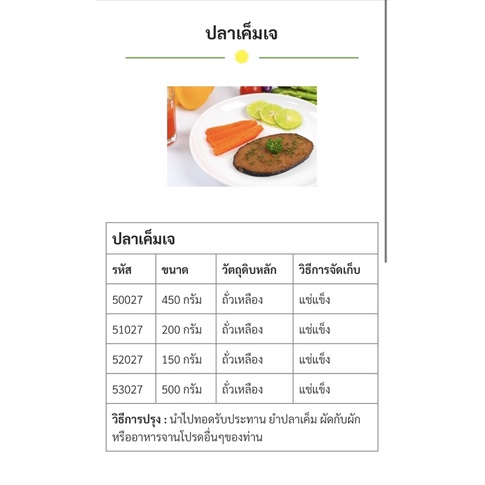 ปลาเค็มเจ

ปลาเค็มเจ

| รหัส | ขนาด | วัตถุดิบหลัก | วิธีการจัดเก็บ |
|---|---|---|---|
| 50027 | 450 กรัม | ถั่วเหลือง | แช่แข็ง |
| 51027 | 200 กรัม | ถั่วเหลือง | แช่แข็ง |
| 52027 | 150 กรัม | ถั่วเหลือง | แช่แข็ง |
| 53027 | 500 กรัม | ถั่วเหลือง | แช่แข็ง |

วิธีการปรุง : นำไปทอดรับประทาน ยำปลาเค็ม ผัดกับผัก หรืออาหารจานโปรดอื่นๆของท่าน